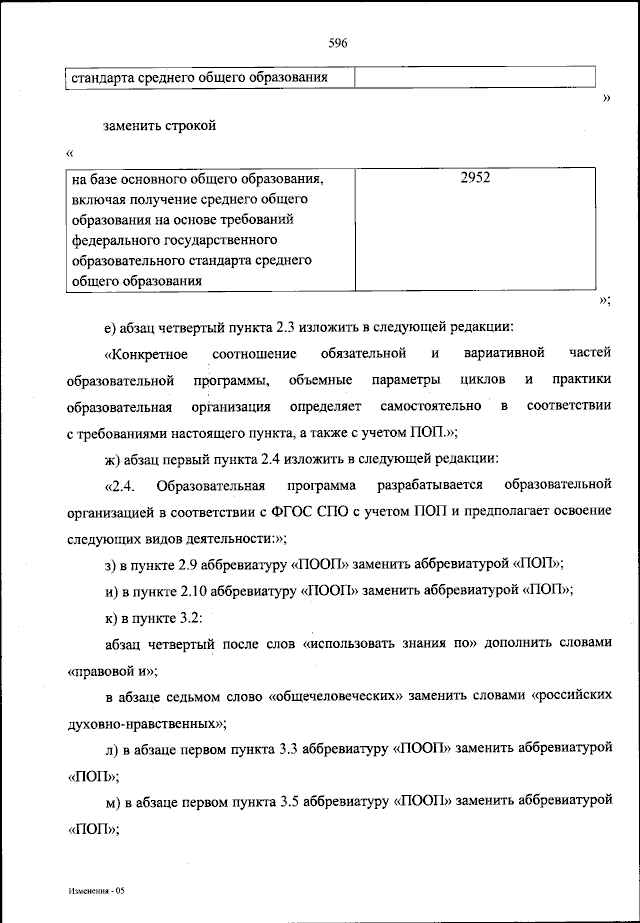 596

| стандарта среднего общего образования | |
|---|---|

»

заменить строкой

«

| на базе основного общего образования, включая получение среднего общего образования на основе требований федерального государственного образовательного стандарта среднего общего образования | 2952 |
|---|---|

»;

е) абзац четвертый пункта 2.3 изложить в следующей редакции:

«Конкретное соотношение обязательной и вариативной частей образовательной программы, объемные параметры циклов и практики образовательная организация определяет самостоятельно в соответствии с требованиями настоящего пункта, а также с учетом ПОП.»;

ж) абзац первый пункта 2.4 изложить в следующей редакции:

«2.4. Образовательная программа разрабатывается образовательной организацией в соответствии с ФГОС СПО с учетом ПОП и предполагает освоение следующих видов деятельности:»;

з) в пункте 2.9 аббревиатуру «ПООП» заменить аббревиатурой «ПОП»;

и) в пункте 2.10 аббревиатуру «ПООП» заменить аббревиатурой «ПОП»;

к) в пункте 3.2:

абзац четвертый после слов «использовать знания по» дополнить словами «правовой и»;

в абзаце седьмом слово «общечеловеческих» заменить словами «российских духовно-нравственных»;

л) в абзаце первом пункта 3.3 аббревиатуру «ПООП» заменить аббревиатурой «ПОП»;

м) в абзаце первом пункта 3.5 аббревиатуру «ПООП» заменить аббревиатурой «ПОП»;

Изменения - 05